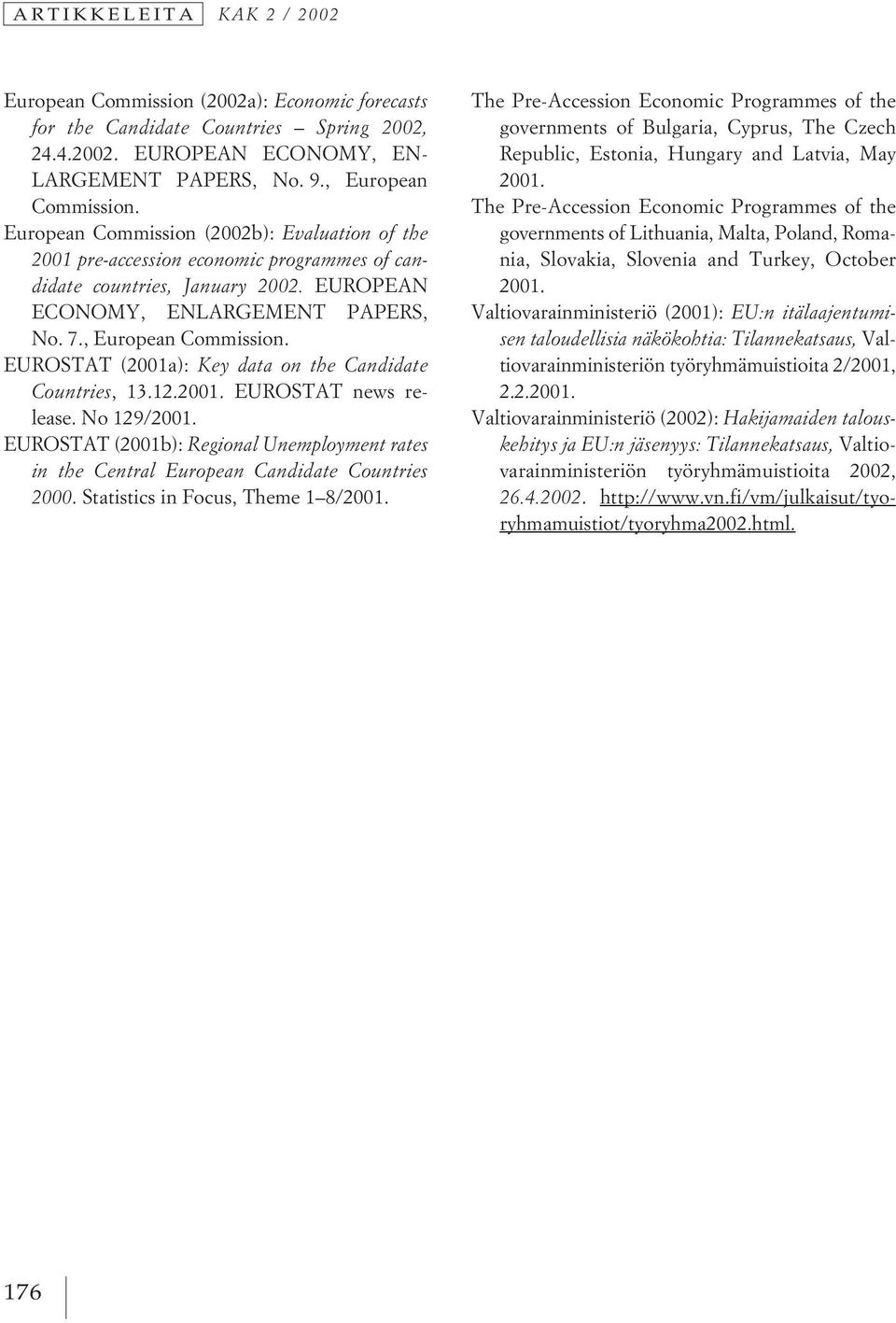 ARTIKKELEITA KAK 2 / 2002

European Commission (2002a): Economic forecasts for the Candidate Countries – Spring 2002, 24.4.2002. EUROPEAN ECONOMY, ENLARGEMENT PAPERS, No. 9., European Commission.
European Commission (2002b): Evaluation of the 2001 pre-accession economic programmes of candidate countries, January 2002. EUROPEAN ECONOMY, ENLARGEMENT PAPERS, No. 7., European Commission.
EUROSTAT (2001a): Key data on the Candidate Countries, 13.12.2001. EUROSTAT news release. No 129/2001.
EUROSTAT (2001b): Regional Unemployment rates in the Central European Candidate Countries 2000. Statistics in Focus, Theme 1–8/2001.

The Pre-Accession Economic Programmes of the governments of Bulgaria, Cyprus, The Czech Republic, Estonia, Hungary and Latvia, May 2001.
The Pre-Accession Economic Programmes of the governments of Lithuania, Malta, Poland, Romania, Slovakia, Slovenia and Turkey, October 2001.
Valtiovarainministeriö (2001): EU:n itälaajentumisen taloudellisia näkökohtia: Tilannekatsaus, Valtiovarainministeriön työryhmämuistioita 2/2001, 2.2.2001.
Valtiovarainministeriö (2002): Hakijamaiden talouskehitys ja EU:n jäsenyys: Tilannekatsaus, Valtiovarainministeriön työryhmämuistioita 2002, 26.4.2002. http://www.vn.fi/vm/julkaisut/tyoryhmamuistiot/tyoryhma2002.html.

176